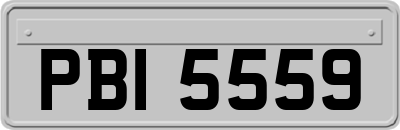 PBI 5559